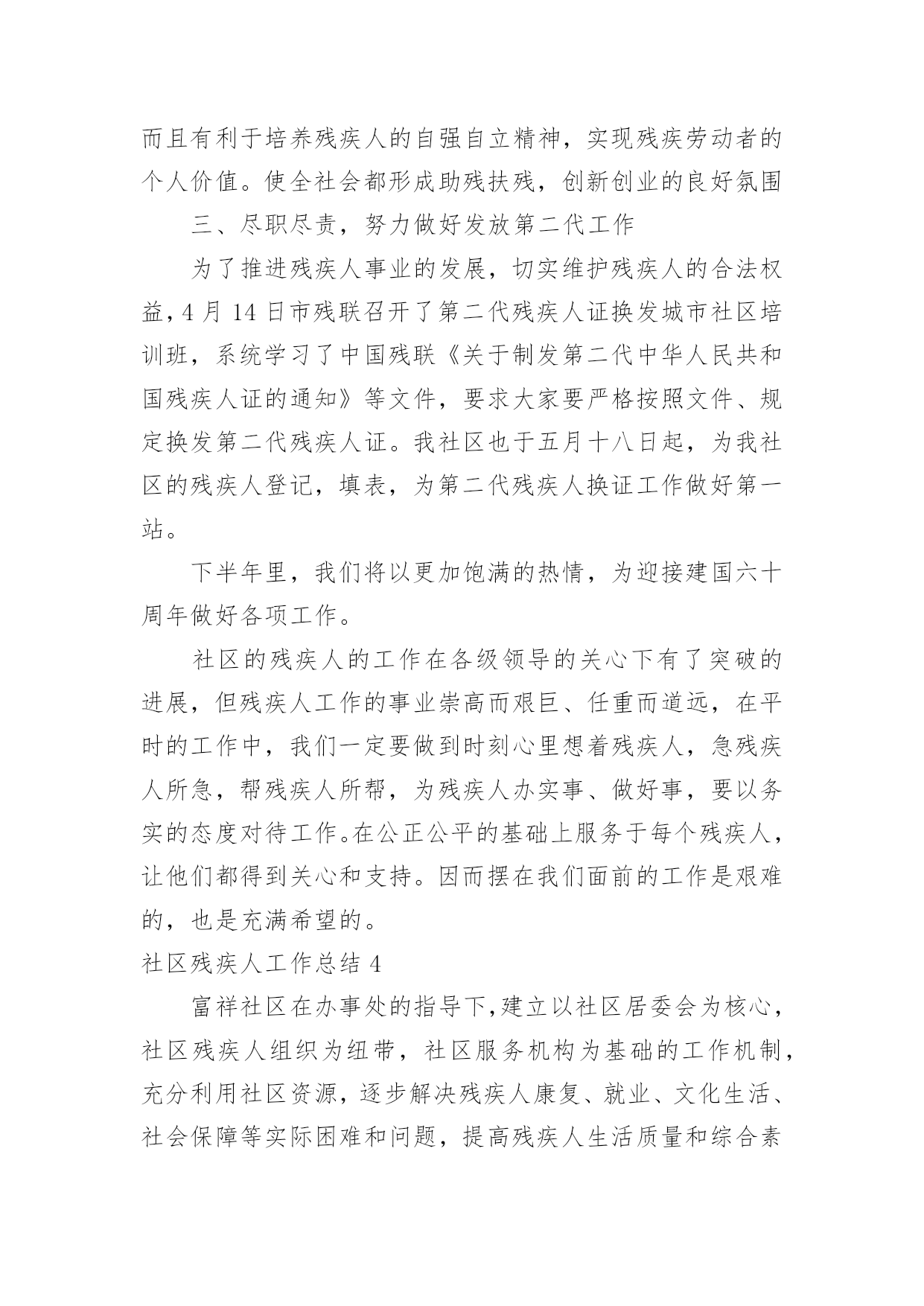 而且有利于培养残疾人的自强自立精神，实现残疾劳动者的个人价值。使全社会都形成助残扶残，创新创业的良好氛围

三、尽职尽责，努力做好发放第二代工作

为了推进残疾人事业的发展，切实维护残疾人的合法权益，4 月 14 日市残联召开了第二代残疾人证换发城市社区培训班，系统学习了中国残联《关于制发第二代中华人民共和国残疾人证的通知》等文件，要求大家要严格按照文件、规定换发第二代残疾人证。我社区也于五月十八日起，为我社区的残疾人登记，填表，为第二代残疾人换证工作做好第一站。

下半年里，我们将以更加饱满的热情，为迎接建国六十周年做好各项工作。

社区的残疾人的工作在各级领导的关心下有了突破的进展，但残疾人工作的事业崇高而艰巨、任重而道远，在平时的工作中，我们一定要做到时刻心里想着残疾人，急残疾人所急，帮残疾人所帮，为残疾人办实事、做好事，要以务实的态度对待工作。在公正公平的基础上服务于每个残疾人，让他们都得到关心和支持。因而摆在我们面前的工作是艰难的，也是充满希望的。

社区残疾人工作总结 4

富祥社区在办事处的指导下，建立以社区居委会为核心，社区残疾人组织为纽带，社区服务机构为基础的工作机制，充分利用社区资源，逐步解决残疾人康复、就业、文化生活、社会保障等实际困难和问题，提高残疾人生活质量和综合素